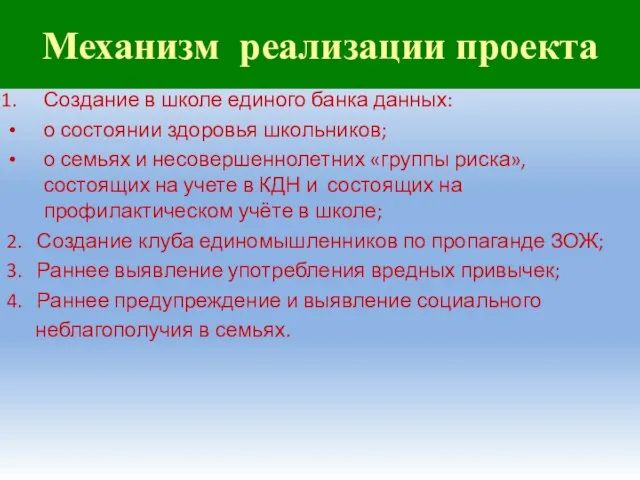 Механизм реализации проекта

1. Создание в школе единого банка данных:
• о состоянии здоровья школьников;
• о семьях и несовершеннолетних «группы риска», состоящих на учете в КДН и состоящих на профилактическом учёте в школе;
2. Создание клуба единомышленников по пропаганде ЗОЖ;
3. Раннее выявление употребления вредных привычек;
4. Раннее предупреждение и выявление социального неблагополучия в семьях.